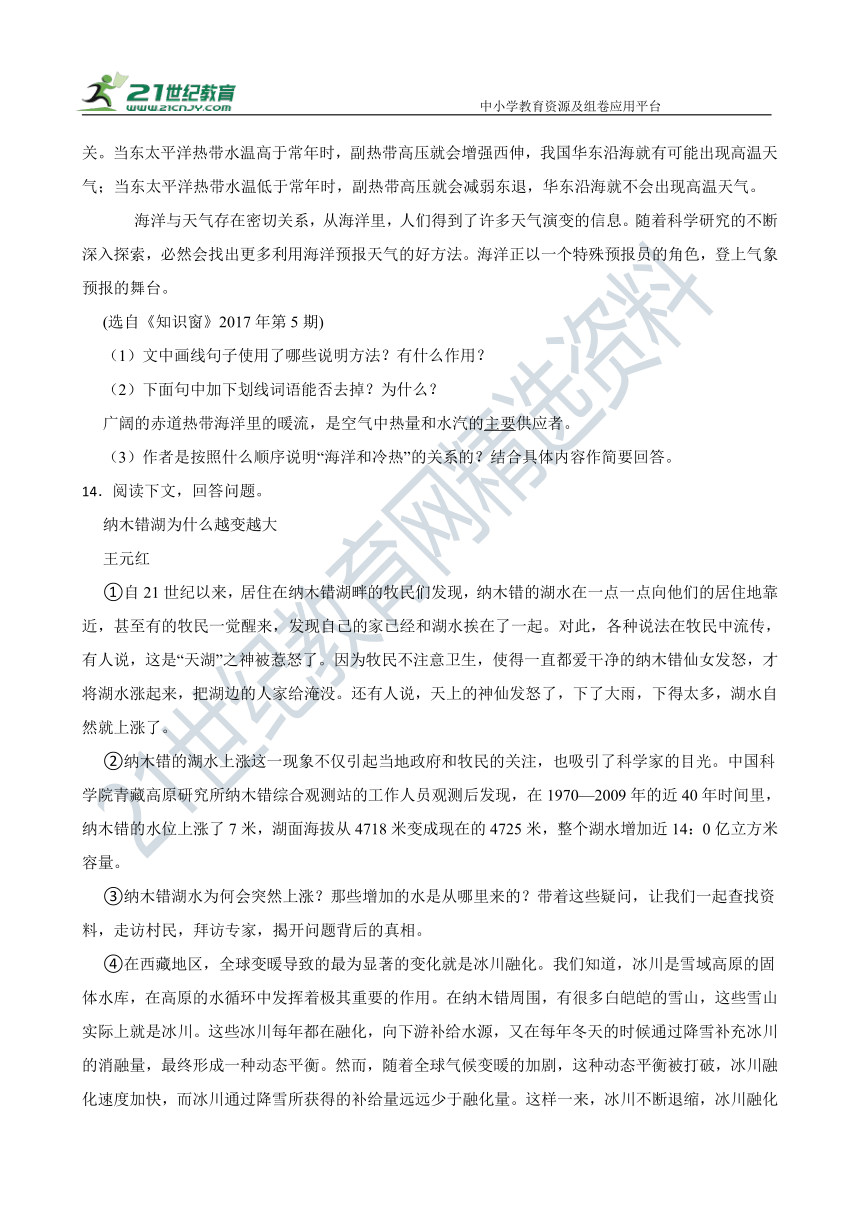 21世纪教育
www.21cnjy.com
中小学教育资源及组卷应用平台

关。当东太平洋热带水温高于常年时，副热带高压就会增强西伸，我国华东沿海就有可能出现高温天气；当东太平洋热带水温低于常年时，副热带高压就会减弱东退，华东沿海就不会出现高温天气。

海洋与天气存在密切关系，从海洋里，人们得到了许多天气演变的信息。随着科学研究的不断深入探索，必然会找出更多利用海洋预报天气的好方法。海洋正以一个特殊预报员的角色，登上气象预报的舞台。

(选自《知识窗》2017 年第 5 期)

（1）文中画线句子使用了哪些说明方法？有什么作用？

（2）下面句中加下划线词语能否去掉？为什么？

广阔的赤道热带海洋里的暖流，是空气中热量和水汽的主要供应者。

（3）作者是按照什么顺序说明“海洋和冷热”的关系的？结合具体内容作简要回答。

14．阅读下文，回答问题。

纳木错湖为什么越变越大

王元红

①自 21 世纪以来，居住在纳木错湖畔的牧民们发现，纳木错的湖水在一点一点向他们的居住地靠近，甚至有的牧民一觉醒来，发现自己的家已经和湖水挨在了一起。对此，各种说法在牧民中流传，有人说，这是“天湖”之神被惹怒了。因为牧民不注意卫生，使得一直都爱干净的纳木错仙女发怒，才将湖水涨起来，把湖边的人家给淹没。还有人说，天上的神仙发怒了，下了大雨，下得太多，湖水自然就上涨了。

②纳木错的湖水上涨这一现象不仅引起当地政府和牧民的关注，也吸引了科学家的目光。中国科学院青藏高原研究所纳木错综合观测站的工作人员观测后发现，在 1970—2009 年的近 40 年时间里，纳木错的水位上涨了 7 米，湖面海拔从 4718 米变成现在的 4725 米，整个湖水增加近 14：0 亿立方米容量。

③纳木错湖水为何会突然上涨？那些增加的水是从哪里来的？带着这些疑问，让我们一起查找资料，走访村民，拜访专家，揭开问题背后的真相。

④在西藏地区，全球变暖导致的最为显著的变化就是冰川融化。我们知道，冰川是雪域高原的固体水库，在高原的水循环中发挥着极其重要的作用。在纳木错周围，有很多白皑皑的雪山，这些雪山实际上就是冰川。这些冰川每年都在融化，向下游补给水源，又在每年冬天的时候通过降雪补充冰川的消融量，最终形成一种动态平衡。然而，随着全球气候变暖的加剧，这种动态平衡被打破，冰川融化速度加快，而冰川通过降雪所获得的补给量远远少于融化量。这样一来，冰川不断退缩，冰川融化

21世纪教育网精选资料